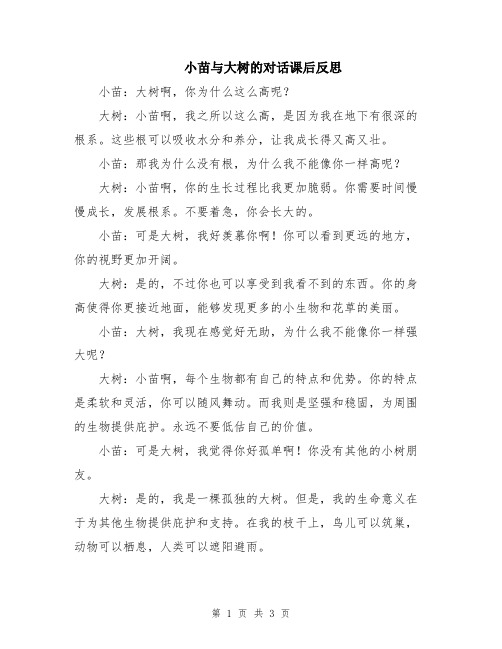 小苗与大树的对话课后反思

小苗：大树啊，你为什么这么高呢？

大树：小苗啊，我之所以这么高，是因为我在地下有很深的根系。这些根可以吸收水分和养分，让我成长得又高又壮。

小苗：那我为什么没有根，为什么我不能像你一样高呢？

大树：小苗啊，你的生长过程比我更加脆弱。你需要时间慢慢成长，发展根系。不要着急，你会长大的。

小苗：可是大树，我好羡慕你啊！你可以看到更远的地方，你的视野更加开阔。

大树：是的，不过你也可以享受到我看不到的东西。你的身高使得你更接近地面，能够发现更多的小生物和花草的美丽。

小苗：大树，我现在感觉好无助，为什么我不能像你一样强大呢？

大树：小苗啊，每个生物都有自己的特点和优势。你的特点是柔软和灵活，你可以随风舞动。而我则是坚强和稳固，为周围的生物提供庇护。永远不要低估自己的价值。

小苗：可是大树，我觉得你好孤单啊！你没有其他的小树朋友。

大树：是的，我是一棵孤独的大树。但是，我的生命意义在于为其他生物提供庇护和支持。在我的枝干上，鸟儿可以筑巢，动物可以栖息，人类可以遮阳避雨。

第 1 页 共 3 页